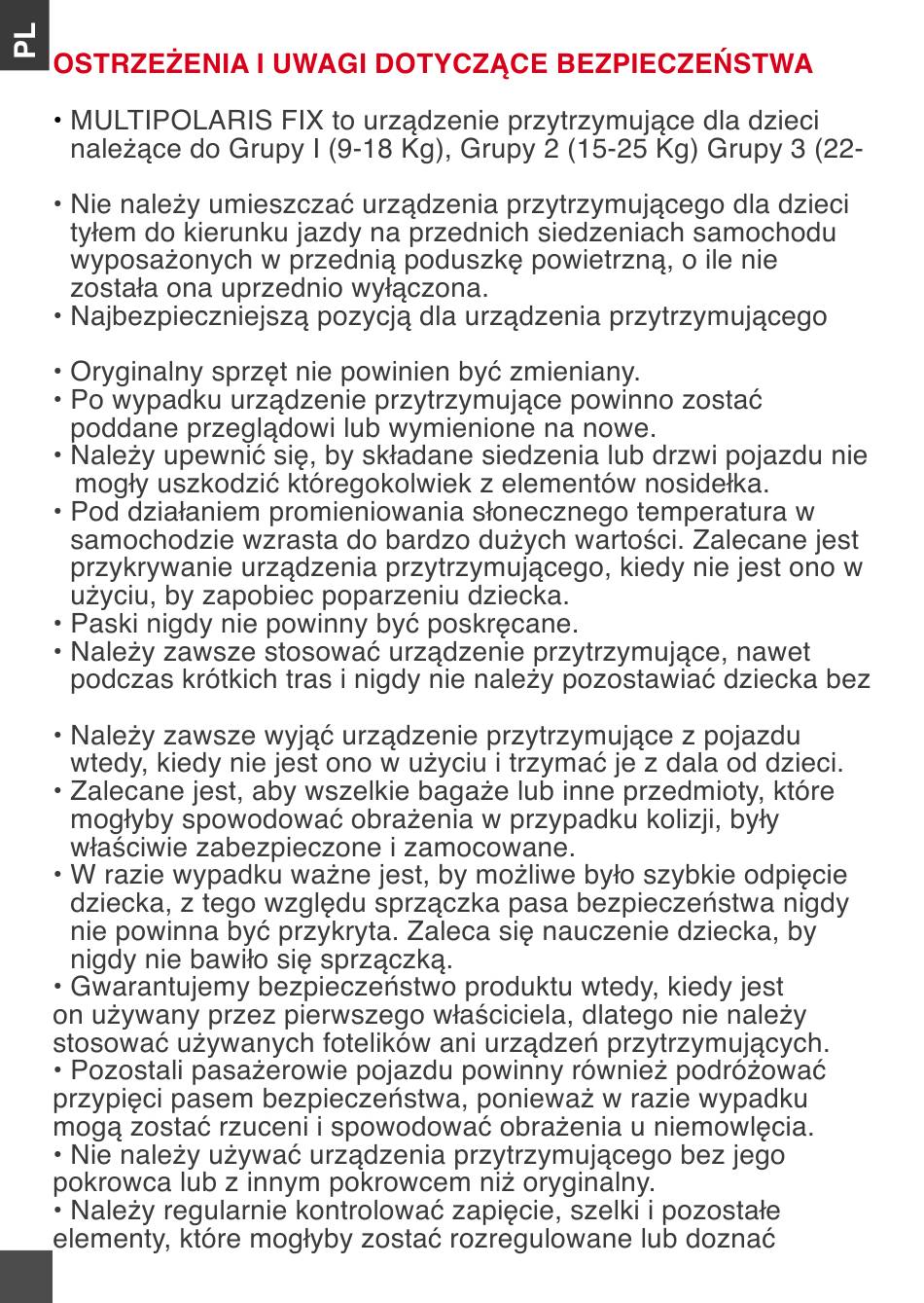 PL

OSTRZEŻENIA I UWAGI DOTYCZĄCE BEZPIECZEŃSTWA

• MULTIPOLARIS FIX to urządzenie przytrzymujące dla dzieci należące do Grupy I (9-18 Kg), Grupy 2 (15-25 Kg) Grupy 3 (22-

• Nie należy umieszczać urządzenia przytrzymującego dla dzieci tyłem do kierunku jazdy na przednich siedzeniach samochodu wyposażonych w przednią poduszkę powietrzną, o ile nie została ona uprzednio wyłączona.
• Najbezpieczniejszą pozycją dla urządzenia przytrzymującego

• Oryginalny sprzęt nie powinien być zmieniany.
• Po wypadku urządzenie przytrzymujące powinno zostać poddane przeglądowi lub wymienione na nowe.
• Należy upewnić się, by składane siedzenia lub drzwi pojazdu nie mogły uszkodzić któregokolwiek z elementów nosidełka.
• Pod działaniem promieniowania słonecznego temperatura w samochodzie wzrasta do bardzo dużych wartości. Zalecane jest przykrywanie urządzenia przytrzymującego, kiedy nie jest ono w użyciu, by zapobiec poparzeniu dziecka.
• Paski nigdy nie powinny być poskręcane.
• Należy zawsze stosować urządzenie przytrzymujące, nawet podczas krótkich tras i nigdy nie należy pozostawiać dziecka bez

• Należy zawsze wyjąć urządzenie przytrzymujące z pojazdu wtedy, kiedy nie jest ono w użyciu i trzymać je z dala od dzieci.
• Zalecane jest, aby wszelkie bagaże lub inne przedmioty, które mogłyby spowodować obrażenia w przypadku kolizji, były właściwie zabezpieczone i zamocowane.
• W razie wypadku ważne jest, by możliwe było szybkie odpięcie dziecka, z tego względu sprzączka pasa bezpieczeństwa nigdy nie powinna być przykryta. Zaleca się nauczenie dziecka, by nigdy nie bawiło się sprzączką.
• Gwarantujemy bezpieczeństwo produktu wtedy, kiedy jest on używany przez pierwszego właściciela, dlatego nie należy stosować używanych fotelików ani urządzeń przytrzymujących.
• Pozostali pasażerowie pojazdu powinny również podróżować przypięci pasem bezpieczeństwa, ponieważ w razie wypadku mogą zostać rzuceni i spowodować obrażenia u niemowlęcia.
• Nie należy używać urządzenia przytrzymującego bez jego pokrowca lub z innym pokrowcem niż oryginalny.
• Należy regularnie kontrolować zapięcie, szelki i pozostałe elementy, które mogłyby zostać rozregulowane lub doznać